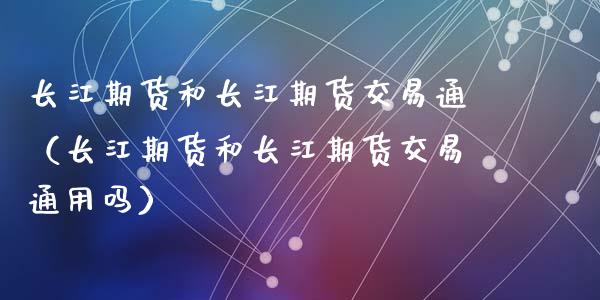 长江期货和长江期货交易通（长江期货和长江期货交易通用吗）